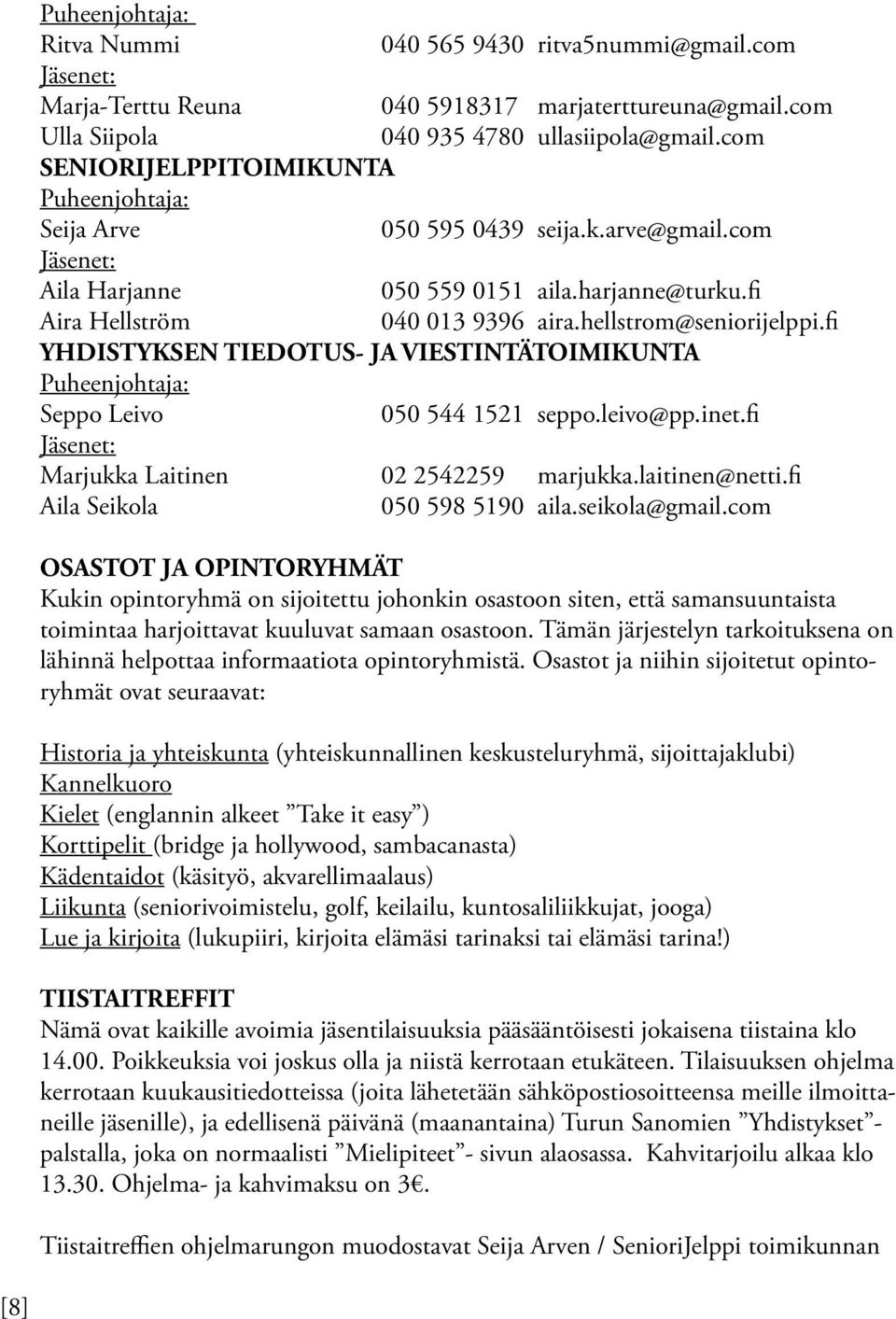 Puheenjohtaja:
Ritva Nummi 040 565 9430 ritva5nummi@gmail.com
Jäsenet:
Marja-Terttu Reuna 040 5918317 marjaterttureuna@gmail.com
Ulla Siipola 040 935 4780 ullasiipola@gmail.com
SENIORIJELPPITOIMIKUNTA
Puheenjohtaja:
Seija Arve 050 595 0439 seija.k.arve@gmail.com
Jäsenet:
Aila Harjanne 050 559 0151 aila.harjanne@turku.fi
Aira Hellström 040 013 9396 aira.hellstrom@seniorijelppi.fi
YHDISTYKSEN TIEDOTUS- JA VIESTINTÄTOIMIKUNTA
Puheenjohtaja:
Seppo Leivo 050 544 1521 seppo.leivo@pp.inet.fi
Jäsenet:
Marjukka Laitinen 02 2542259 marjukka.laitinen@netti.fi
Aila Seikola 050 598 5190 aila.seikola@gmail.com

OSASTOT JA OPINTORYHMÄT
Kukin opintoryhmä on sijoitettu johonkin osastoon siten, että samansuuntaista toimintaa harjoittavat kuuluvat samaan osastoon. Tämän järjestelyn tarkoituksena on lähinnä helpottaa informaatiota opintoryhmistä. Osastot ja niihin sijoitetut opintoryhmät ovat seuraavat:

Historia ja yhteiskunta (yhteiskunnallinen keskusteluryhmä, sijoittajaklubi)
Kannelkuoro
Kielet (englannin alkeet ”Take it easy”)
Korttipelit (bridge ja hollywood, sambacanasta)
Kädentaidot (käsityö, akvarellimaalaus)
Liikunta (seniorivoimistelu, golf, keilailu, kuntosaliliikkujat, jooga)
Lue ja kirjoita (lukupiiri, kirjoita elämäsi tarinaksi tai elämäsi tarina!)

TIISTAITREFFIT
Nämä ovat kaikille avoimia jäsentilaisuuksia pääsääntöisesti jokaisena tiistaina klo 14.00. Poikkeuksia voi joskus olla ja niistä kerrotaan etukäteen. Tilaisuuksen ohjelma kerrotaan kuukausitiedotteissa (joita lähetetään sähköpostiosoitteensa meille ilmoittaneille jäsenille), ja edellisenä päivänä (maanantaina) Turun Sanomien ”Yhdistykset”-palstalla, joka on normaalisti ”Mielipiteet”- sivun alaosassa. Kahvitarjoilu alkaa klo 13.30. Ohjelma- ja kahvimaksu on 3€.

Tiistaitreffien ohjelmarungon muodostavat Seija Arven / SenioriJelppi toimikunnan

[8]